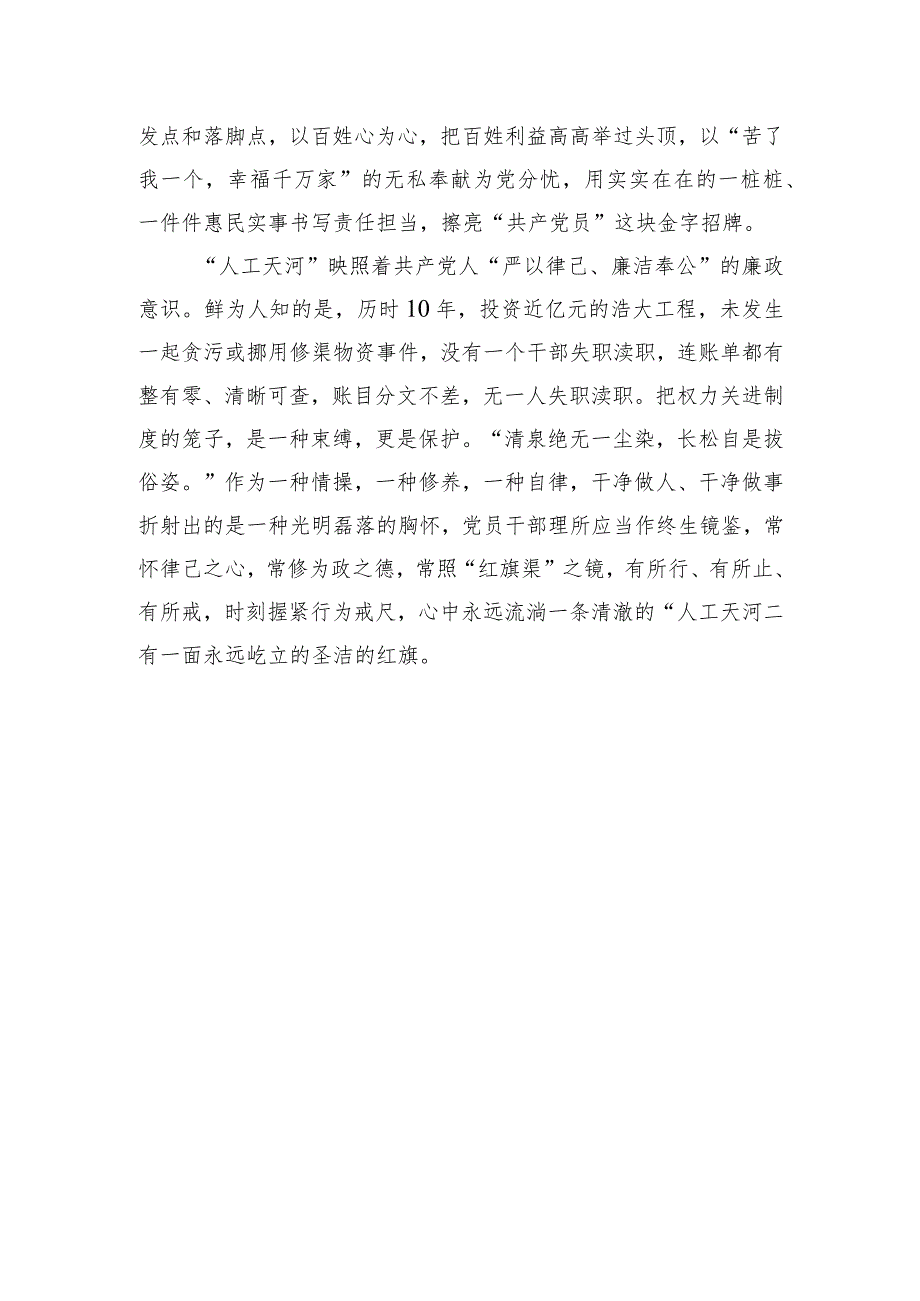 发点和落脚点，以百姓心为心，把百姓利益高高举过头顶，以“苦了我一个，幸福千万家”的无私奉献为党分忧，用实实在在的一桩桩、一件件惠民实事书写责任担当，擦亮“共产党员”这块金字招牌。

“人工天河”映照着共产党人“严以律己、廉洁奉公”的廉政意识。鲜为人知的是，历时10年，投资近亿元的浩大工程，未发生一起贪污或挪用修渠物资事件，没有一个干部失职渎职，连账单都有整有零、清晰可查，账目分文不差，无一人失职渎职。把权力关进制度的笼子，是一种束缚，更是保护。“清泉绝无一尘染，长松自是拔俗姿。”作为一种情操，一种修养，一种自律，干净做人、干净做事折射出的是一种光明磊落的胸怀，党员干部理所应当作终生镜鉴，常怀律己之心，常修为政之德，常照“红旗渠”之镜，有所行、有所止、有所戒，时刻握紧行为戒尺，心中永远流淌一条清澈的“人工天河二有一面永远屹立的圣洁的红旗。